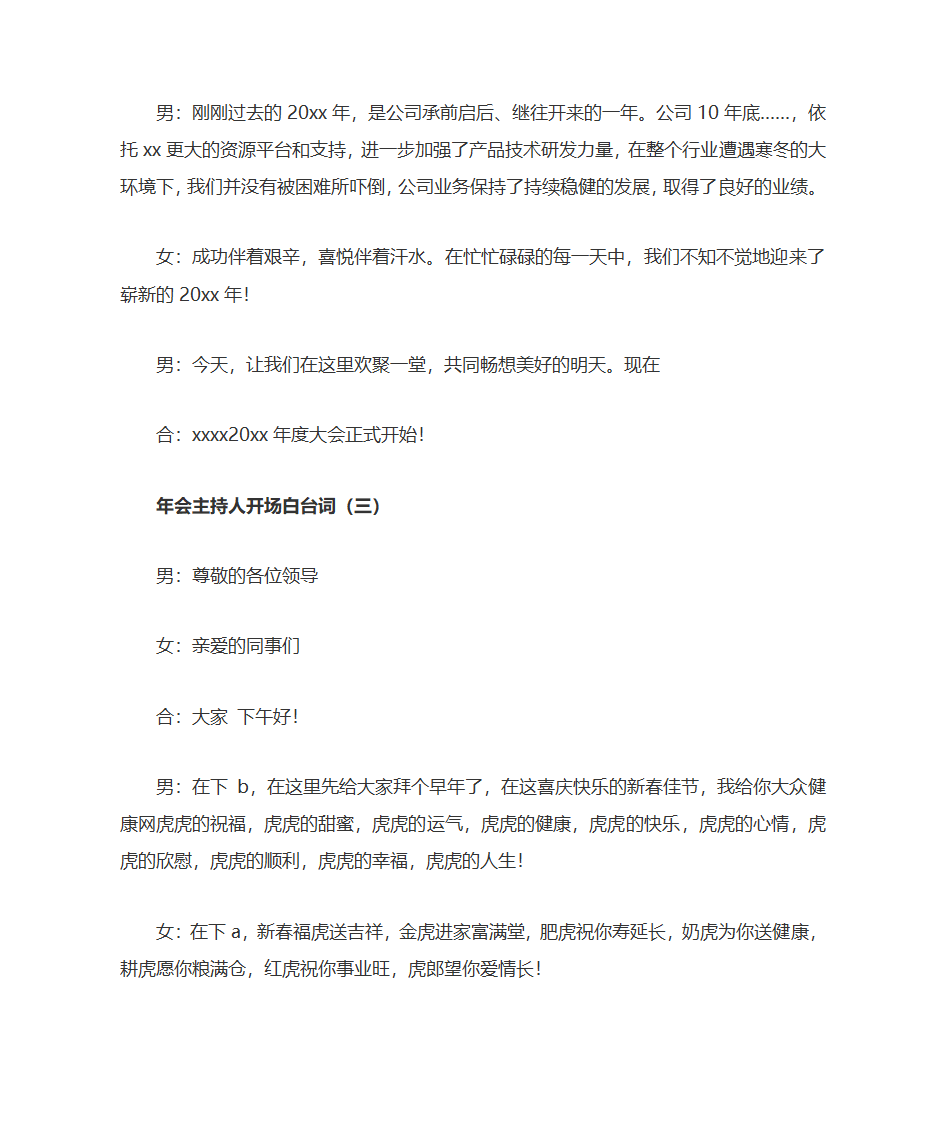 男：刚刚过去的 20xx 年，是公司承前启后、继往开来的一年。公司 10 年底……，依托 xx 更大的资源平台和支持，进一步加强了产品技术研发力量，在整个行业遭遇寒冬的大环境下，我们并没有被困难所吓倒，公司业务保持了持续稳健的发展，取得了良好的业绩。

女：成功伴着艰辛，喜悦伴着汗水。在忙忙碌碌的每一天中，我们不知不觉地迎来了崭新的 20xx 年！

男：今天，让我们在这里欢聚一堂，共同畅想美好的明天。现在

合：xxxx20xx 年度大会正式开始！

年会主持人开场白台词（三）

男：尊敬的各位领导

女：亲爱的同事们

合：大家 下午好！

男：在下 b，在这里先给大家拜个早年了，在这喜庆快乐的新春佳节，我给你大众健康网虎虎的祝福，虎虎的甜蜜，虎虎的运气，虎虎的健康，虎虎的快乐，虎虎的心情，虎虎的欣慰，虎虎的顺利，虎虎的幸福，虎虎的人生！

女：在下 a，新春福虎送吉祥，金虎进家富满堂，肥虎祝你寿延长，奶虎为你送健康，耕虎愿你粮满仓，红虎祝你事业旺，虎郎望你爱情长！